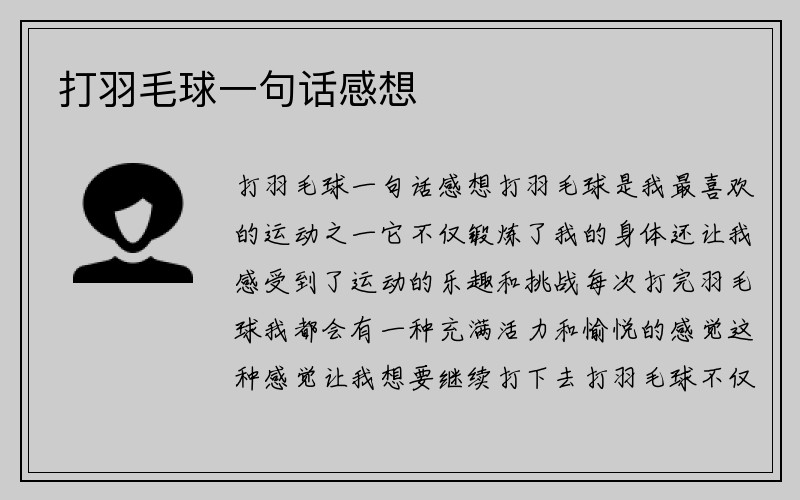 打羽毛球一句话感想

打羽毛球一句话感想打羽毛球是我最喜欢的运动之一它不仅锻炼了我的身体还让我感受到了运动的乐趣和挑战每次打完羽毛球我都会有一种充满活力和愉悦的感觉这种感觉让我想要继续打下去打羽毛球不仅